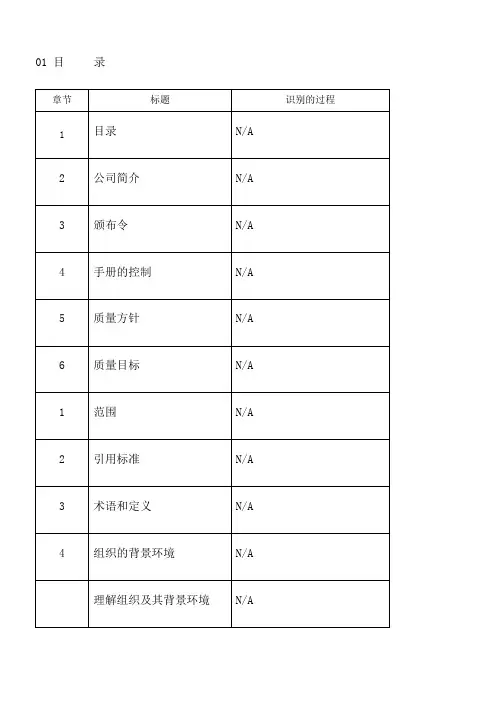 01 目 录

| 章节 | 标题 | 识别的过程 |
|---|---|---|
| 1 | 目录 | N/A |
| 2 | 公司简介 | N/A |
| 3 | 颁布令 | N/A |
| 4 | 手册的控制 | N/A |
| 5 | 质量方针 | N/A |
| 6 | 质量目标 | N/A |
| 1 | 范围 | N/A |
| 2 | 引用标准 | N/A |
| 3 | 术语和定义 | N/A |
| 4 | 组织的背景环境 | N/A |
|  | 理解组织及其背景环境 | N/A |